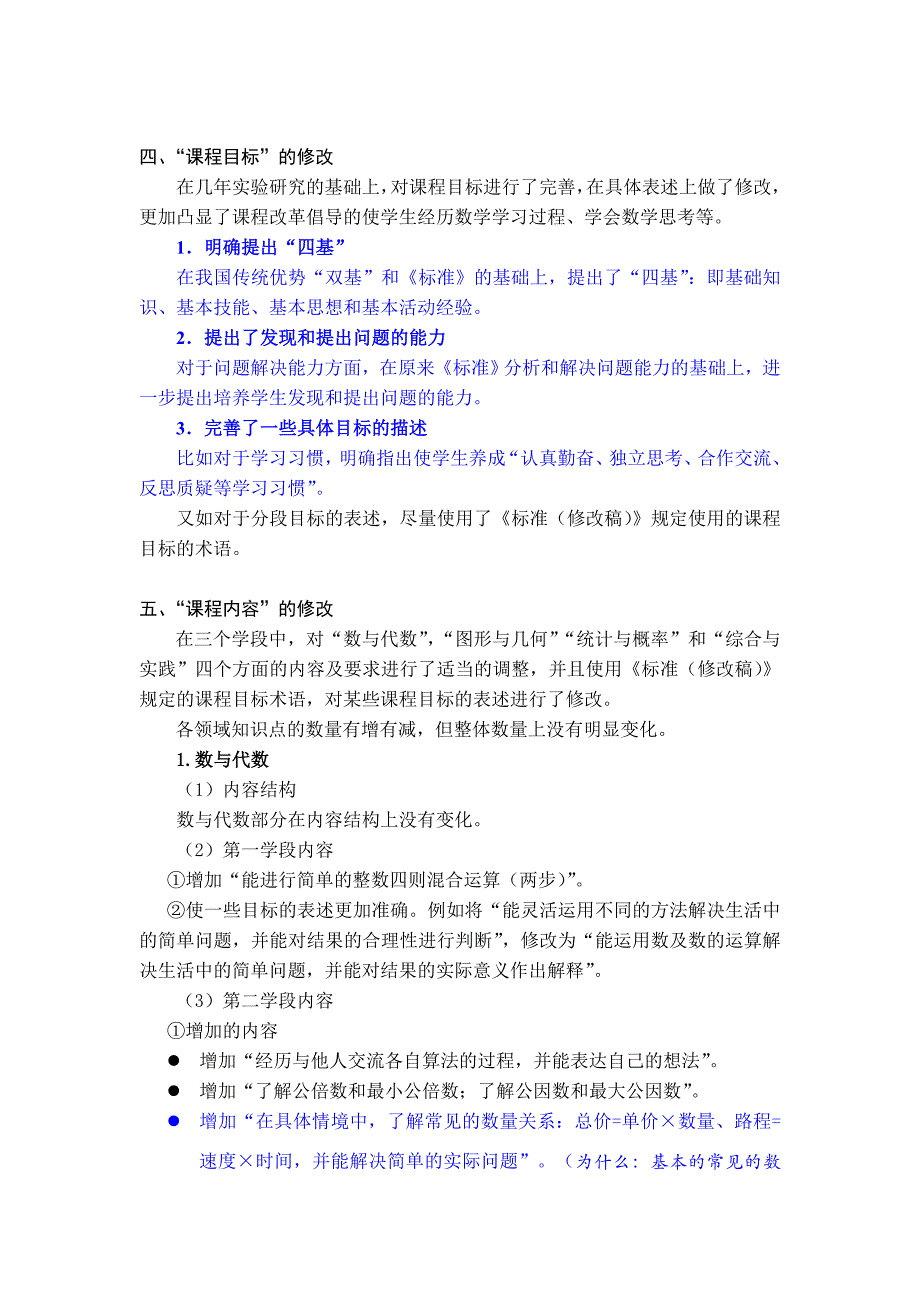 四、“课程目标”的修改

在几年实验研究的基础上，对课程目标进行了完善，在具体表述上做了修改，更加凸显了课程改革倡导的使学生经历数学学习过程、学会数学思考等。

1．明确提出“四基”

在我国传统优势“双基”和《标准》的基础上，提出了“四基”：即基础知识、基本技能、基本思想和基本活动经验。

2．提出了发现和提出问题的能力

对于问题解决能力方面，在原来《标准》分析和解决问题能力的基础上，进一步提出培养学生发现和提出问题的能力。

3．完善了一些具体目标的描述

比如对于学习习惯，明确指出使学生养成“认真勤奋、独立思考、合作交流、反思质疑等学习习惯”。

又如对于分段目标的表述，尽量使用了《标准（修改稿）》规定使用的课程目标的术语。

五、“课程内容”的修改

在三个学段中，对“数与代数”，“图形与几何”“统计与概率”和“综合与实践”四个方面的内容及要求进行了适当的调整，并且使用《标准（修改稿）》规定的课程目标术语，对某些课程目标的表述进行了修改。

各领域知识点的数量有增有减，但整体数量上没有明显变化。

1. 数与代数

（1）内容结构

数与代数部分在内容结构上没有变化。

（2）第一学段内容

①增加“能进行简单的整数四则混合运算（两步）”。

②使一些目标的表述更加准确。例如将“能灵活运用不同的方法解决生活中的简单问题，并能对结果的合理性进行判断”，修改为“能运用数及数的运算解决生活中的简单问题，并能对结果的实际意义作出解释”。

（3）第二学段内容

①增加的内容

● 增加“经历与他人交流各自算法的过程，并能表达自己的想法”。

● 增加“了解公倍数和最小公倍数；了解公因数和最大公因数”。

● 增加“在具体情境中，了解常见的数量关系：总价=单价×数量、路程=速度×时间，并能解决简单的实际问题”。（为什么：基本的常见的数